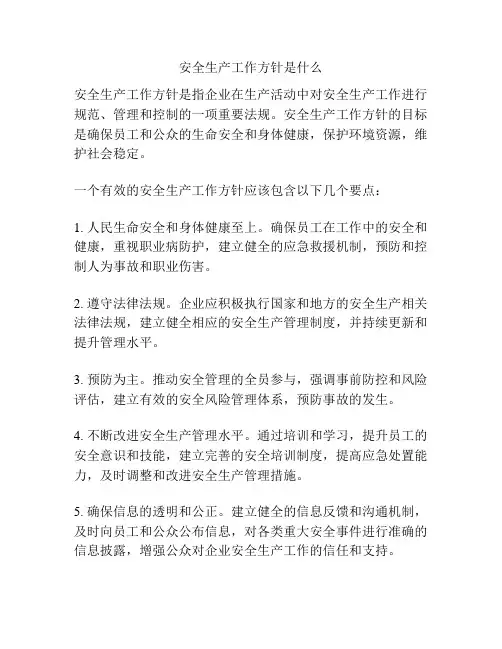 安全生产工作方针是什么

安全生产工作方针是指企业在生产活动中对安全生产工作进行规范、管理和控制的一项重要法规。安全生产工作方针的目标是确保员工和公众的生命安全和身体健康，保护环境资源，维护社会稳定。

一个有效的安全生产工作方针应该包含以下几个要点：

1. 人民生命安全和身体健康至上。确保员工在工作中的安全和健康，重视职业病防护，建立健全的应急救援机制，预防和控制人为事故和职业伤害。

2. 遵守法律法规。企业应积极执行国家和地方的安全生产相关法律法规，建立健全相应的安全生产管理制度，并持续更新和提升管理水平。

3. 预防为主。推动安全管理的全员参与，强调事前防控和风险评估，建立有效的安全风险管理体系，预防事故的发生。

4. 不断改进安全生产管理水平。通过培训和学习，提升员工的安全意识和技能，建立完善的安全培训制度，提高应急处置能力，及时调整和改进安全生产管理措施。

5. 确保信息的透明和公正。建立健全的信息反馈和沟通机制，及时向员工和公众公布信息，对各类重大安全事件进行准确的信息披露，增强公众对企业安全生产工作的信任和支持。